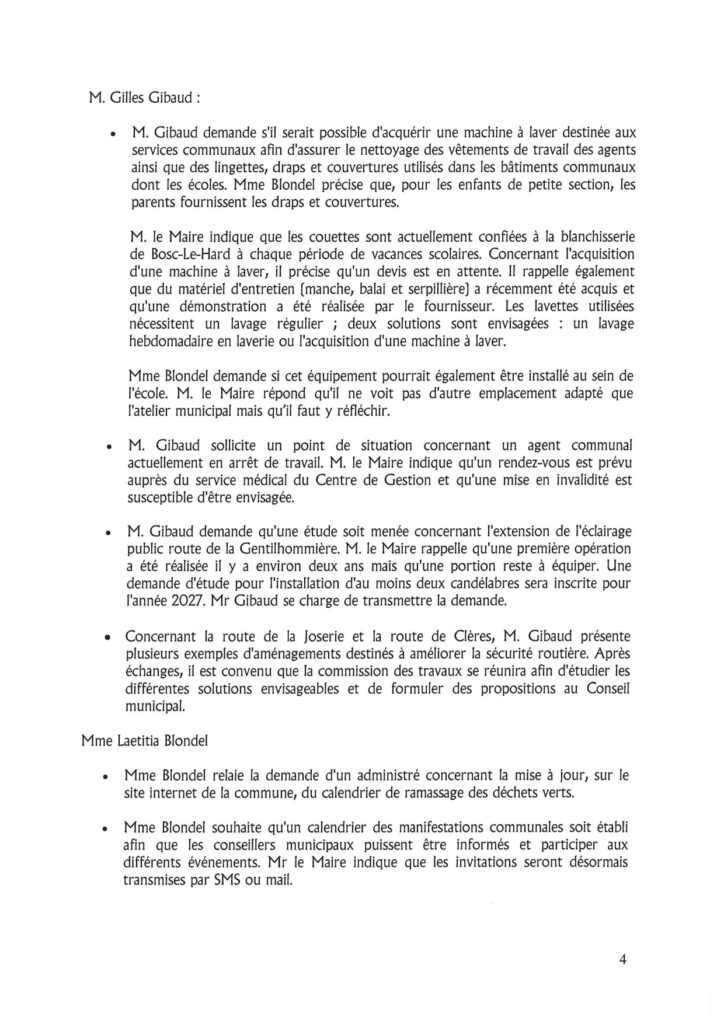 M. Gilles Gibaud :

• M. Gibaud demande s'il serait possible d'acquérir une machine à laver destinée aux services communaux afin d'assurer le nettoyage des vêtements de travail des agents ainsi que des lingettes, draps et couvertures utilisés dans les bâtiments communaux dont les écoles. Mme Blondel précise que, pour les enfants de petite section, les parents fournissent les draps et couvertures.

M. le Maire indique que les couettes sont actuellement confiées à la blanchisserie de Bosc-Le-Hard à chaque période de vacances scolaires. Concernant l'acquisition d'une machine à laver, il précise qu'un devis est en attente. Il rappelle également que du matériel d'entretien (manche, balai et serpillière) a récemment été acquis et qu'une démonstration a été réalisée par le fournisseur. Les lavettes utilisées nécessitent un lavage régulier ; deux solutions sont envisagées : un lavage hebdomadaire en laverie ou l'acquisition d'une machine à laver.

Mme Blondel demande si cet équipement pourrait également être installé au sein de l'école. M. le Maire répond qu'il ne voit pas d'autre emplacement adapté que l'atelier municipal mais qu'il faut y réfléchir.

• M. Gibaud sollicite un point de situation concernant un agent communal actuellement en arrêt de travail. M. le Maire indique qu'un rendez-vous est prévu auprès du service médical du Centre de Gestion et qu'une mise en invalidité est susceptible d'être envisagée.

• M. Gibaud demande qu'une étude soit menée concernant l'extension de l'éclairage public route de la Gentilhommière. M. le Maire rappelle qu'une première opération a été réalisée il y a environ deux ans mais qu'une portion reste à équiper. Une demande d'étude pour l'installation d'au moins deux candélabres sera inscrite pour l'année 2027. Mr Gibaud se charge de transmettre la demande.

• Concernant la route de la Joserie et la route de Clères, M. Gibaud présente plusieurs exemples d'aménagements destinés à améliorer la sécurité routière. Après échanges, il est convenu que la commission des travaux se réunira afin d'étudier les différentes solutions envisageables et de formuler des propositions au Conseil municipal.

Mme Laetitia Blondel

• Mme Blondel relaie la demande d'un administré concernant la mise à jour, sur le site internet de la commune, du calendrier de ramassage des déchets verts.

• Mme Blondel souhaite qu'un calendrier des manifestations communales soit établi afin que les conseillers municipaux puissent être informés et participer aux différents événements. Mr le Maire indique que les invitations seront désormais transmises par SMS ou mail.

4